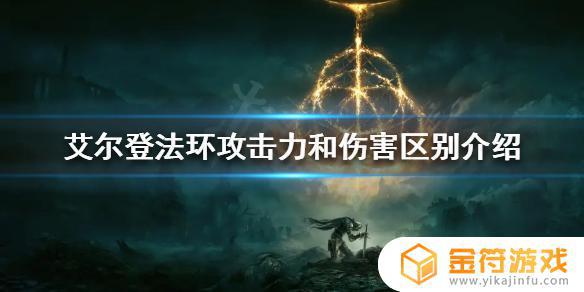 艾尔登法环攻击力和伤害区别介绍

金符游戏
www.yikajinfu.com